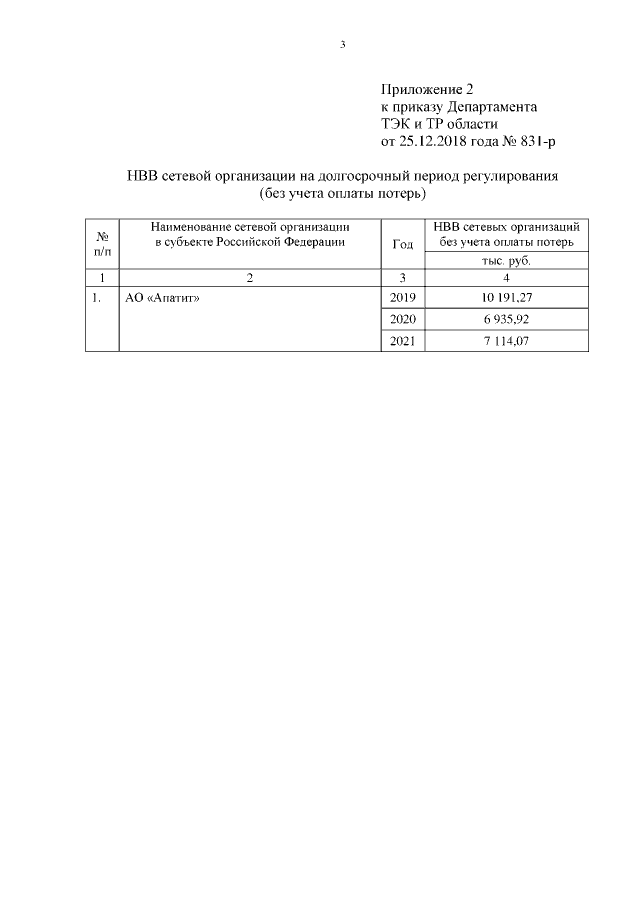 3

Приложение 2
к приказу Департамента
ТЭК и ТР области
от 25.12.2018 года № 831-р

НВВ сетевой организации на долгосрочный период регулирования
(без учета оплаты потерь)

| № п/п | Наименование сетевой организации в субъекте Российской Федерации | Год | НВВ сетевых организаций без учета оплаты потерь тыс. руб. |
|---|---|---|---|
| 1 | 2 | 3 | 4 |
| 1. | АО «Апатит» | 2019 | 10 191,27 |
| | | 2020 | 6 935,92 |
| | | 2021 | 7 114,07 |